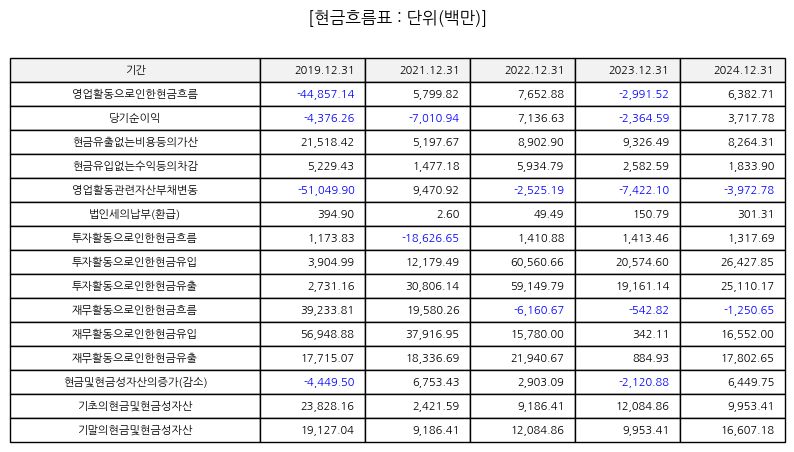 [현금흐름표 : 단위(백만)]

| 기간 | 2019.12.31 | 2021.12.31 | 2022.12.31 | 2023.12.31 | 2024.12.31 |
|---|---|---|---|---|---|
| 영업활동으로인한현금흐름 | -44,857.14 | 5,799.82 | 7,652.88 | -2,991.52 | 6,382.71 |
| 당기순이익 | -4,376.26 | -7,010.94 | 7,136.63 | -2,364.59 | 3,717.78 |
| 현금유출없는비용등의가산 | 21,518.42 | 5,197.67 | 8,902.90 | 9,326.49 | 8,264.31 |
| 현금유입없는수익등의차감 | 5,229.43 | 1,477.18 | 5,934.79 | 2,582.59 | 1,833.90 |
| 영업활동관련자산부채변동 | -51,049.90 | 9,470.92 | -2,525.19 | -7,422.10 | -3,972.78 |
| 법인세의납부(환급) | 394.90 | 2.60 | 49.49 | 150.79 | 301.31 |
| 투자활동으로인한현금흐름 | 1,173.83 | -18,626.65 | 1,410.88 | 1,413.46 | 1,317.69 |
| 투자활동으로인한현금유입 | 3,904.99 | 12,179.49 | 60,560.66 | 20,574.60 | 26,427.85 |
| 투자활동으로인한현금유출 | 2,731.16 | 30,806.14 | 59,149.79 | 19,161.14 | 25,110.17 |
| 재무활동으로인한현금흐름 | 39,233.81 | 19,580.26 | -6,160.67 | -542.82 | -1,250.65 |
| 재무활동으로인한현금유입 | 56,948.88 | 37,916.95 | 15,780.00 | 342.11 | 16,552.00 |
| 재무활동으로인한현금유출 | 17,715.07 | 18,336.69 | 21,940.67 | 884.93 | 17,802.65 |
| 현금및현금성자산의증가(감소) | -4,449.50 | 6,753.43 | 2,903.09 | -2,120.88 | 6,449.75 |
| 기초의현금및현금성자산 | 23,828.16 | 2,421.59 | 9,186.41 | 12,084.86 | 9,953.41 |
| 기말의현금및현금성자산 | 19,127.04 | 9,186.41 | 12,084.86 | 9,953.41 | 16,607.18 |